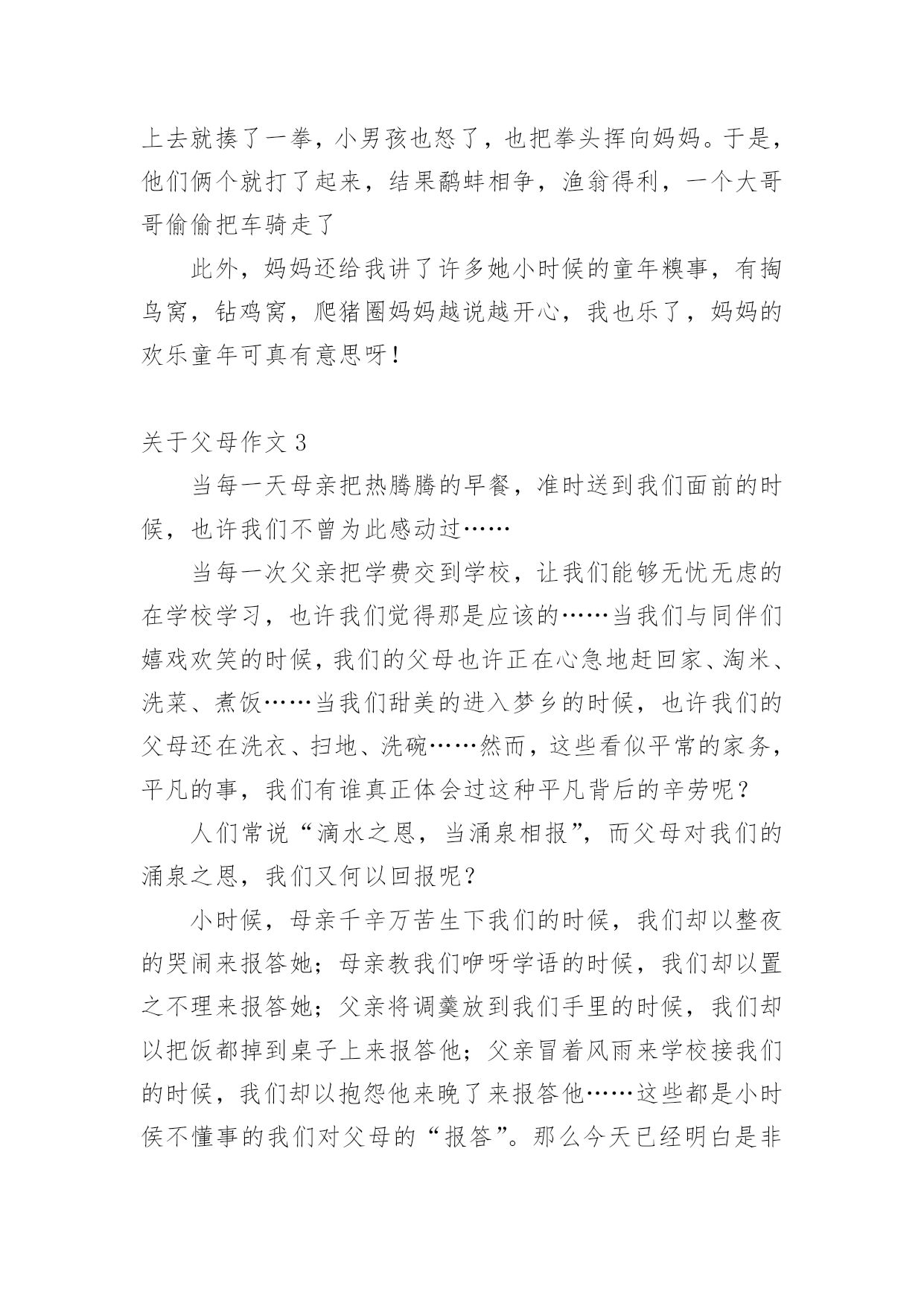 上去就揍了一拳，小男孩也怒了，也把拳头挥向妈妈。于是，他们俩个就打了起来，结果鹬蚌相争，渔翁得利，一个大哥哥偷偷把车骑走了

此外，妈妈还给我讲了许多她小时候的童年糗事，有掏鸟窝，钻鸡窝，爬猪圈妈妈越说越开心，我也乐了，妈妈的欢乐童年可真有意思呀！

关于父母作文 3

当每一天母亲把热腾腾的早餐，准时送到我们面前的时候，也许我们不曾为此感动过……

当每一次父亲把学费交到学校，让我们能够无忧无虑的在学校学习，也许我们觉得那是应该的……当我们与同伴们嬉戏欢笑的时候，我们的父母也许正在心急地赶回家、淘米、洗菜、煮饭……当我们甜美的进入梦乡的时候，也许我们的父母还在洗衣、扫地、洗碗……然而，这些看似平常的家务，平凡的事，我们有谁真正体会过这种平凡背后的辛劳呢？

人们常说“滴水之恩，当涌泉相报”，而父母对我们的涌泉之恩，我们又何以回报呢？

小时候，母亲千辛万苦生下我们的时候，我们却以整夜的哭闹来报答她；母亲教我们咿呀学语的时候，我们却以置之不理来报答她；父亲将调羹放到我们手里的时候，我们却以把饭都掉到桌子上来报答他；父亲冒着风雨来学校接我们的时候，我们却以抱怨他来晚了来报答他……这些都是小时侯不懂事的我们对父母的“报答”。那么今天已经明白是非